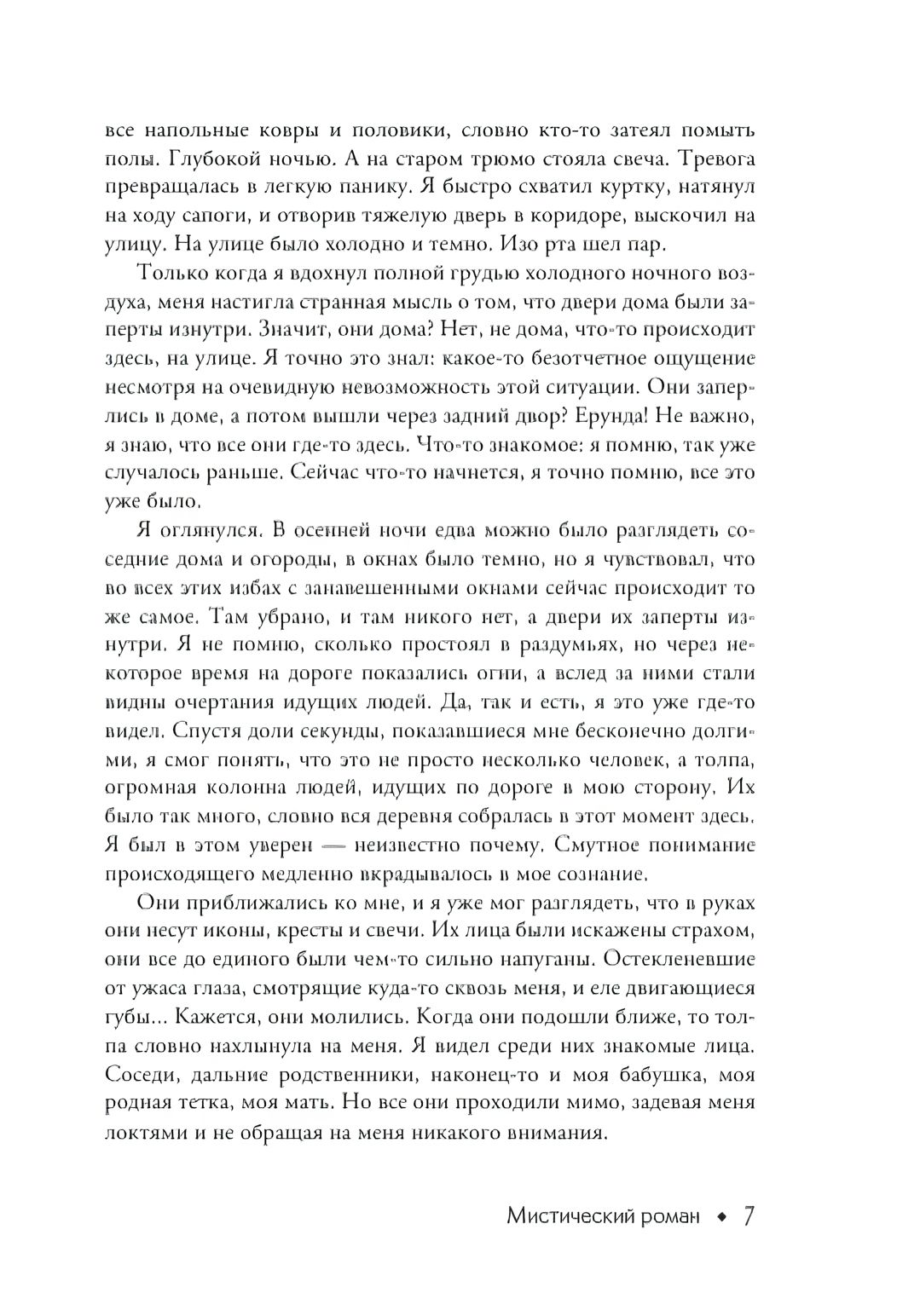 все напольные ковры и половики, словно кто-то затеял помыть полы. Глубокой ночью. А на старом трюмо стояла свеча. Тревога превращалась в легкую панику. Я быстро схватил куртку, натянул на ходу сапоги, и отворив тяжелую дверь в коридоре, выскочил на улицу. На улице было холодно и темно. Изо рта шел пар.

Только когда я вдохнул полной грудью холодного ночного воздуха, меня настигла странная мысль о том, что двери дома были заперты изнутри. Значит, они дома? Нет, не дома, что-то происходит здесь, на улице. Я точно это знал: какое-то безотчетное ощущение несмотря на очевидную невозможность этой ситуации. Они заперлись в доме, а потом вышли через задний двор? Ерунда! Не важно, я знаю, что все они где-то здесь. Что-то знакомое: я помню, так уже случалось раньше. Сейчас что-то начнется, я точно помню, все это уже было.

Я оглянулся. В осенней ночи едва можно было разглядеть соседние дома и огороды, в окнах было темно, но я чувствовал, что во всех этих избах с занавешенными окнами сейчас происходит то же самое. Там убрано, и там никого нет, а двери их заперты изнутри. Я не помню, сколько простоял в раздумьях, но через некоторое время на дороге показались огни, а вслед за ними стали видны очертания идущих людей. Да, так и есть, я это уже где-то видел. Спустя доли секунды, показавшиеся мне бесконечно долгими, я смог понять, что это не просто несколько человек, а толпа, огромная колонна людей, идущих по дороге в мою сторону. Их было так много, словно вся деревня собралась в этот момент здесь. Я был в этом уверен — неизвестно почему. Смутное понимание происходящего медленно вкрадывалось в мое сознание.

Они приближались ко мне, и я уже мог разглядеть, что в руках они несут иконы, кресты и свечи. Их лица были искажены страхом, они все до единого были чем-то сильно напуганы. Остекленевшие от ужаса глаза, смотрящие куда-то сквозь меня, и еле двигающиеся губы... Кажется, они молились. Когда они подошли ближе, то толпа словно нахлынула на меня. Я видел среди них знакомые лица. Соседи, дальние родственники, наконец-то и моя бабушка, моя родная тетка, моя мать. Но все они проходили мимо, задевая меня локтями и не обращая на меня никакого внимания.

Мистический роман ◆ 7